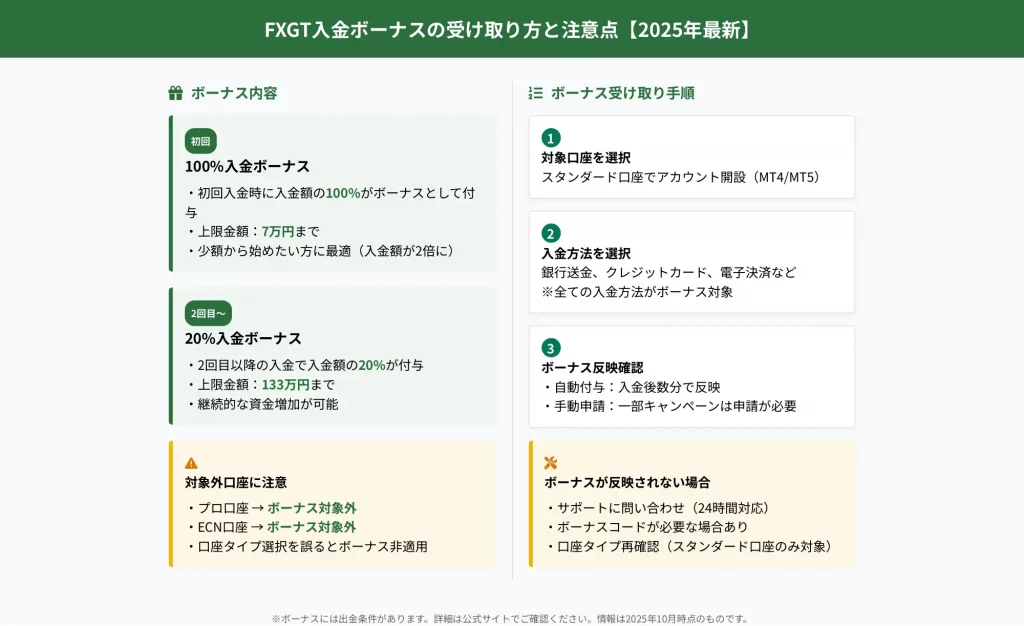 FXGT入金ボーナスの受け取り方と注意点【2025年最新】

ボーナス内容

初回
100%入金ボーナス
・初回入金時に入金額の100%がボーナスとして付与
・上限金額：7万円まで
・少額から始めたい方に最適（入金額が2倍に）

2回目～
20%入金ボーナス
・2回目以降の入金で入金額の20%が付与
・上限金額：133万円まで
・継続的な資金増加が可能

対象外口座に注意
・プロ口座 → ボーナス対象外
・ECN口座 → ボーナス対象外
・口座タイプ選択を誤るとボーナス非適用

ボーナス受け取り手順

1
対象口座を選択
スタンダード口座でアカウント開設（MT4/MT5）

2
入金方法を選択
銀行送金、クレジットカード、電子決済など
※全ての入金方法がボーナス対象

3
ボーナス反映確認
・自動付与：入金後数分で反映
・手動申請：一部キャンペーンは申請が必要

ボーナスが反映されない場合
・サポートに問い合わせ（24時間対応）
・ボーナスコードが必要な場合あり
・口座タイプ再確認（スタンダード口座のみ対象）

※ボーナスには出金条件があります。詳細は公式サイトでご確認ください。情報は2025年10月時点のものです。